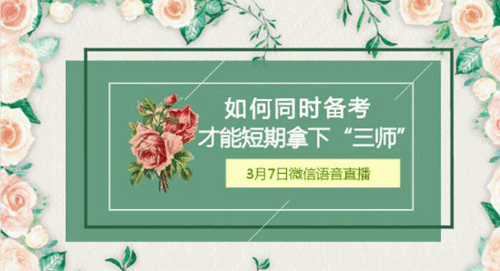 如何同时备考
才能短期拿下“三师”

3月7日微信语音直播